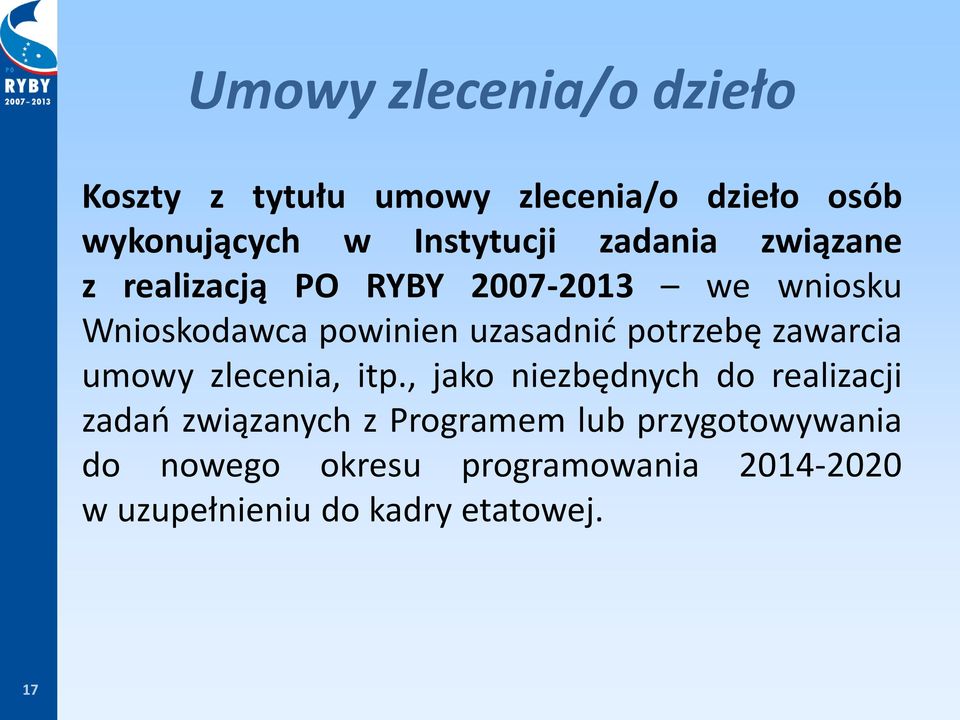 PO
RYBY
2007-2013

Umowy zlecenia/o dzieło

Koszty z tytułu umowy zlecenia/o dzieło osób wykonujących w Instytucji zadania związane z realizacją PO RYBY 2007-2013 – we wniosku Wnioskodawca powinien uzasadnić potrzebę zawarcia umowy zlecenia, itp., jako niezbędnych do realizacji zadań związanych z Programem lub przygotowywania do nowego okresu programowania 2014-2020 w uzupełnieniu do kadry etatowej.

17